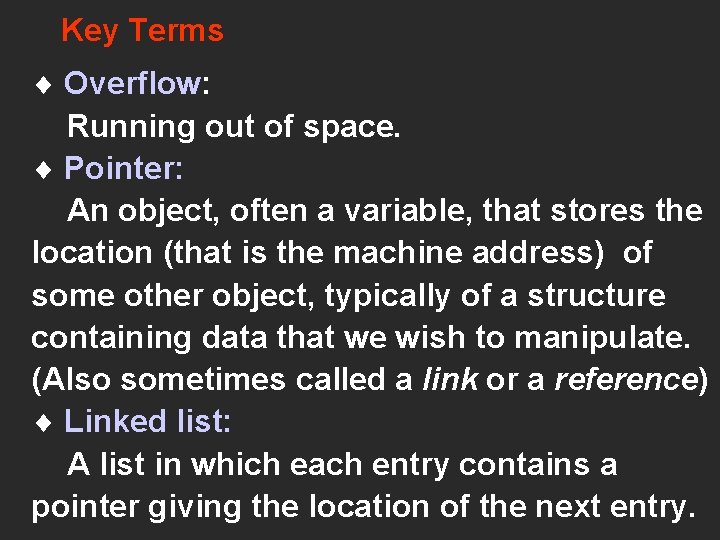 Key Terms

♦ Overflow:

Running out of space.

♦ Pointer:

An object, often a variable, that stores the location (that is the machine address) of some other object, typically of a structure containing data that we wish to manipulate. (Also sometimes called a link or a reference)

♦ Linked list:

A list in which each entry contains a pointer giving the location of the next entry.